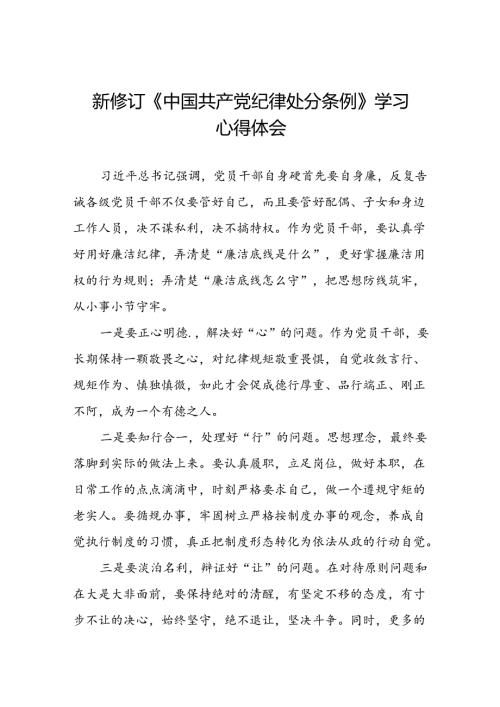 新修订《中国共产党纪律处分条例》学习心得体会

习近平总书记强调，党员干部自身硬首先要自身廉，反复告诫各级党员干部不仅要管好自己，而且要管好配偶、子女和身边工作人员，决不谋私利，决不搞特权。作为党员干部，要认真学好用好廉洁纪律，弄清楚“廉洁底线是什么”，更好掌握廉洁用权的行为规则；弄清楚“廉洁底线怎么守”，把思想防线筑牢，从小事小节守牢。

一是要正心明德.，解决好“心”的问题。作为党员干部，要长期保持一颗敬畏之心，对纪律规矩敬重畏惧，自觉收敛言行、规矩作为、慎独慎微，如此才会促成德行厚重、品行端正、刚正不阿，成为一个有德之人。

二是要知行合一，处理好“行”的问题。思想理念，最终要落脚到实际的做法上来。要认真履职，立足岗位，做好本职，在日常工作的点点滴滴中，时刻严格要求自己，做一个遵规守矩的老实人。要循规办事，牢固树立严格按制度办事的观念，养成自觉执行制度的习惯，真正把制度形态转化为依法从政的行动自觉。

三是要淡泊名利，辩证好“让”的问题。在对待原则问题和在大是大非面前，要保持绝对的清醒，有坚定不移的态度，有寸步不让的决心，始终坚守，绝不退让，坚决斗争。同时，更多的